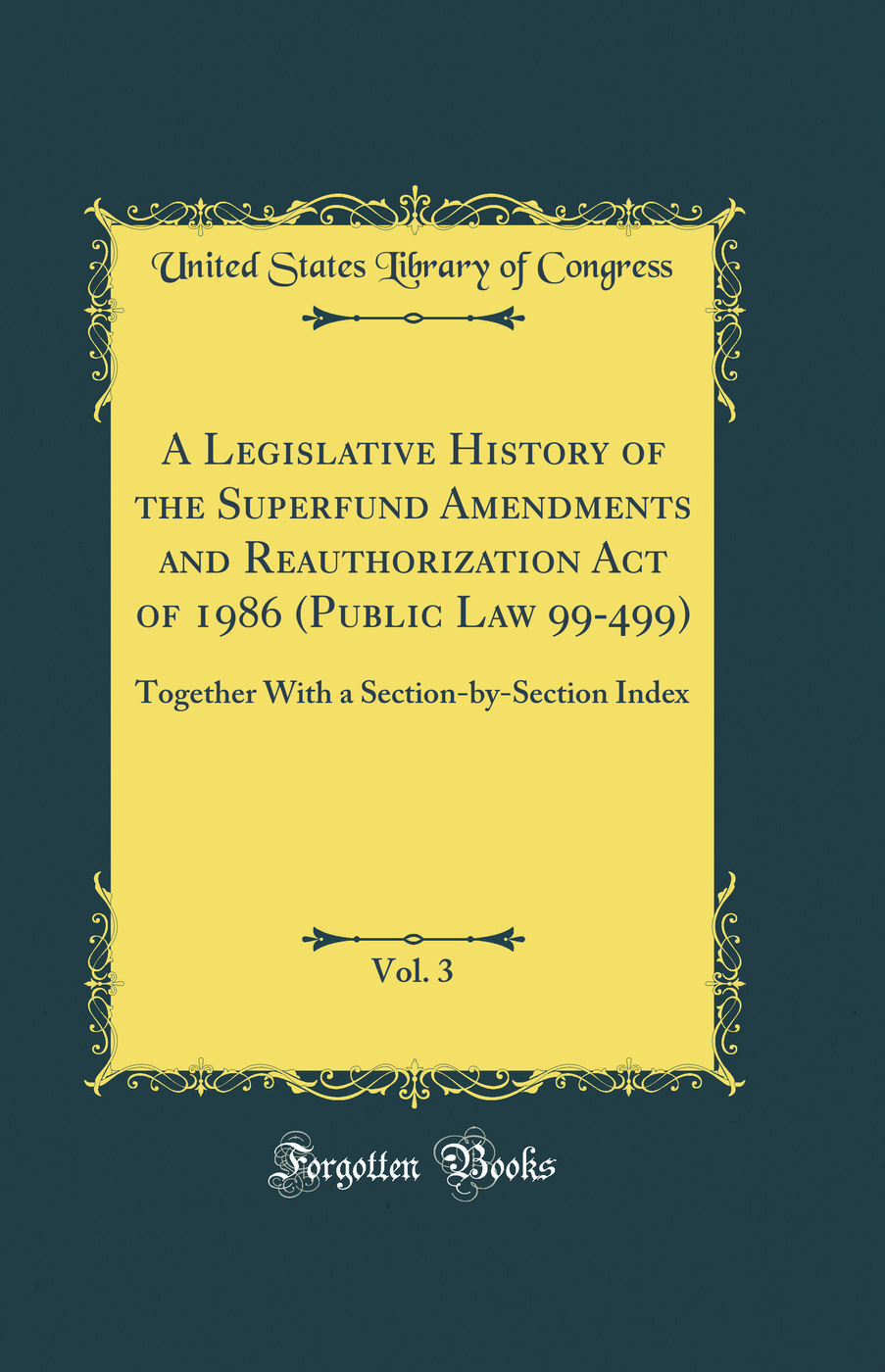 United States Library of Congress

A Legislative History of the Superfund Amendments and Reauthorization Act of 1986 (Public Law 99-499)

Together With a Section-by-Section Index

Vol. 3

Forgotten Books